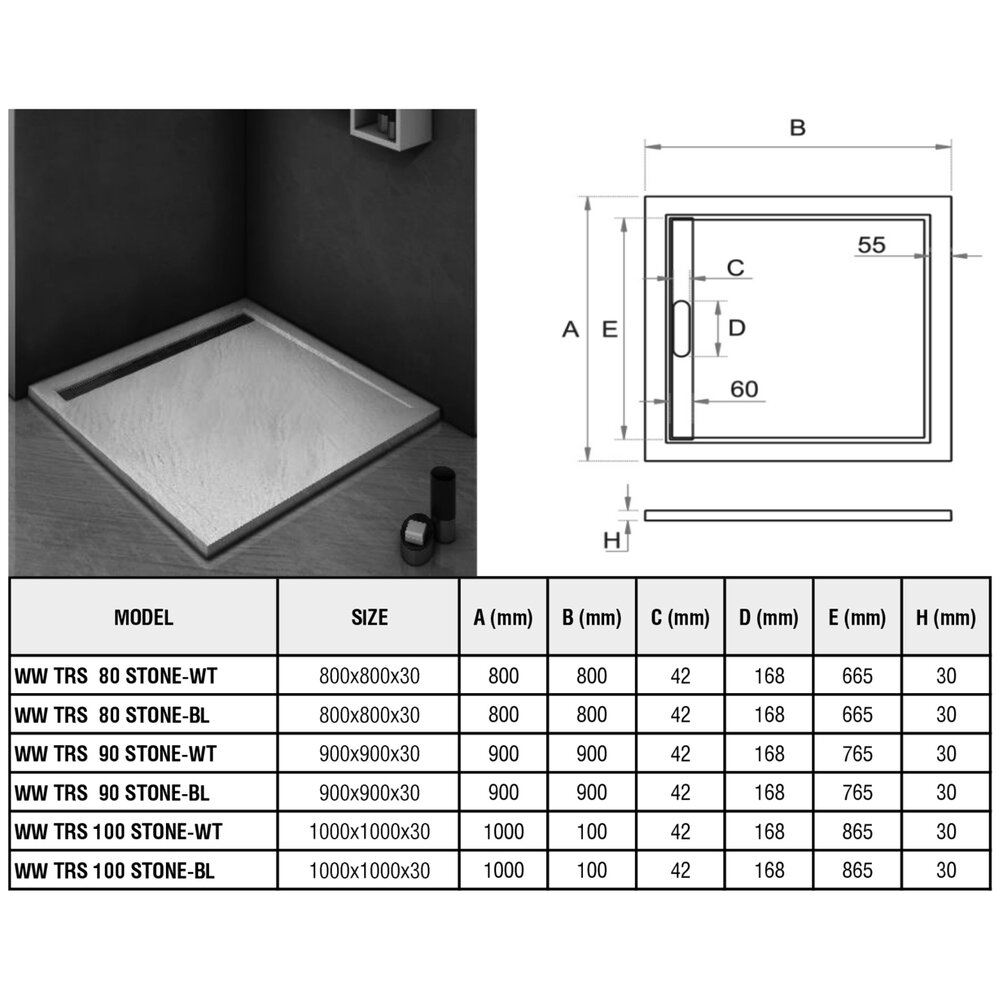 B

55

C

A E D

60

H

| MODEL | SIZE | A (mm) | B (mm) | C (mm) | D (mm) | E (mm) | H (mm) |
|---|---|---|---|---|---|---|---|
| WW TRS 80 STONE-WT | 800x800x30 | 800 | 800 | 42 | 168 | 665 | 30 |
| WW TRS 80 STONE-BL | 800x800x30 | 800 | 800 | 42 | 168 | 665 | 30 |
| WW TRS 90 STONE-WT | 900x900x30 | 900 | 900 | 42 | 168 | 765 | 30 |
| WW TRS 90 STONE-BL | 900x900x30 | 900 | 900 | 42 | 168 | 765 | 30 |
| WW TRS 100 STONE-WT | 1000x1000x30 | 1000 | 100 | 42 | 168 | 865 | 30 |
| WW TRS 100 STONE-BL | 1000x1000x30 | 1000 | 100 | 42 | 168 | 865 | 30 |